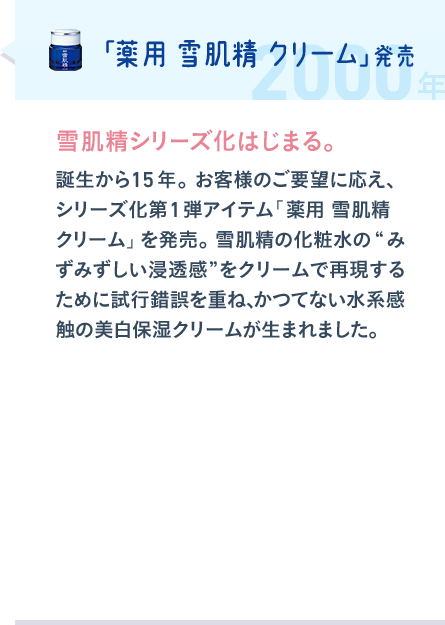 「薬用 雪肌精 クリーム」発売

2000年

雪肌精シリーズ化はじまる。

誕生から15年。お客様のご要望に応え、シリーズ化第1弾アイテム「薬用 雪肌精 クリーム」を発売。雪肌精の化粧水の“みずみずしい浸透感”をクリームで再現するために試行錯誤を重ね、かつてない水系感触の美白保湿クリームが生まれました。